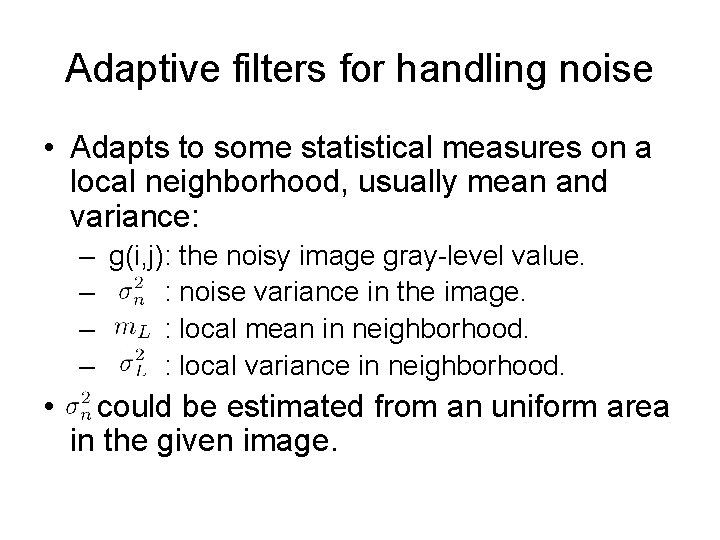 Adaptive filters for handling noise

• Adapts to some statistical measures on a local neighborhood, usually mean and variance:
– g(i,j): the noisy image gray-level value.
– $\sigma_n^2$ : noise variance in the image.
– $m_L$ : local mean in neighborhood.
– $\sigma_L^2$ : local variance in neighborhood.

• $\sigma_n^2$ could be estimated from an uniform area in the given image.